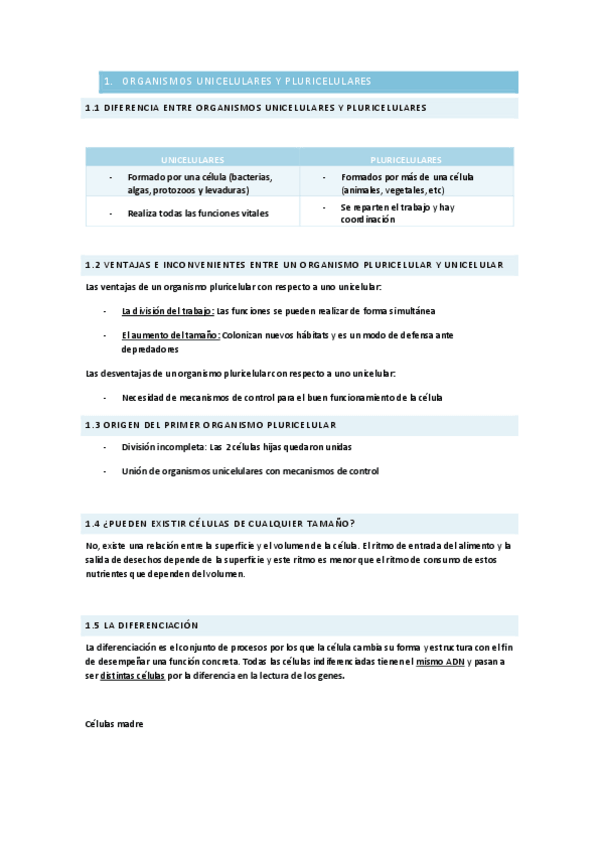 1. ORGANISMOS UNICELULARES Y PLURICELULARES

1.1 DIFERENCIA ENTRE ORGANISMOS UNICELULARES Y PLURICELULARES

| UNICELULARES | PLURICELULARES |
|---|---|
| - Formado por una célula (bacterias, algas, protozoos y levaduras) | - Formados por más de una célula (animales, vegetales, etc) |
| - Realiza todas las funciones vitales | - Se reparten el trabajo y hay coordinación |

1.2 VENTAJAS E INCONVENIENTES ENTRE UN ORGANISMO PLURICELULAR Y UNICELULAR

Las ventajas de un organismo pluricelular con respecto a uno unicelular:

- La división del trabajo: Las funciones se pueden realizar de forma simultánea

- El aumento del tamaño: Colonizan nuevos hábitats y es un modo de defensa ante depredadores

Las desventajas de un organismo pluricelular con respecto a uno unicelular:

- Necesidad de mecanismos de control para el buen funcionamiento de la célula

1.3 ORIGEN DEL PRIMER ORGANISMO PLURICELULAR

- División incompleta: Las 2 células hijas quedaron unidas

- Unión de organismos unicelulares con mecanismos de control

1.4 ¿PUEDEN EXISTIR CÉLULAS DE CUALQUIER TAMAÑO?

No, existe una relación entre la superficie y el volumen de la célula. El ritmo de entrada del alimento y la salida de desechos depende de la superficie y este ritmo es menor que el ritmo de consumo de estos nutrientes que dependen del volumen.

1.5 LA DIFERENCIACIÓN

La diferenciación es el conjunto de procesos por los que la célula cambia su forma y estructura con el fin de desempeñar una función concreta. Todas las células indiferenciadas tienen el mismo ADN y pasan a ser distintas células por la diferencia en la lectura de los genes.

Células madre